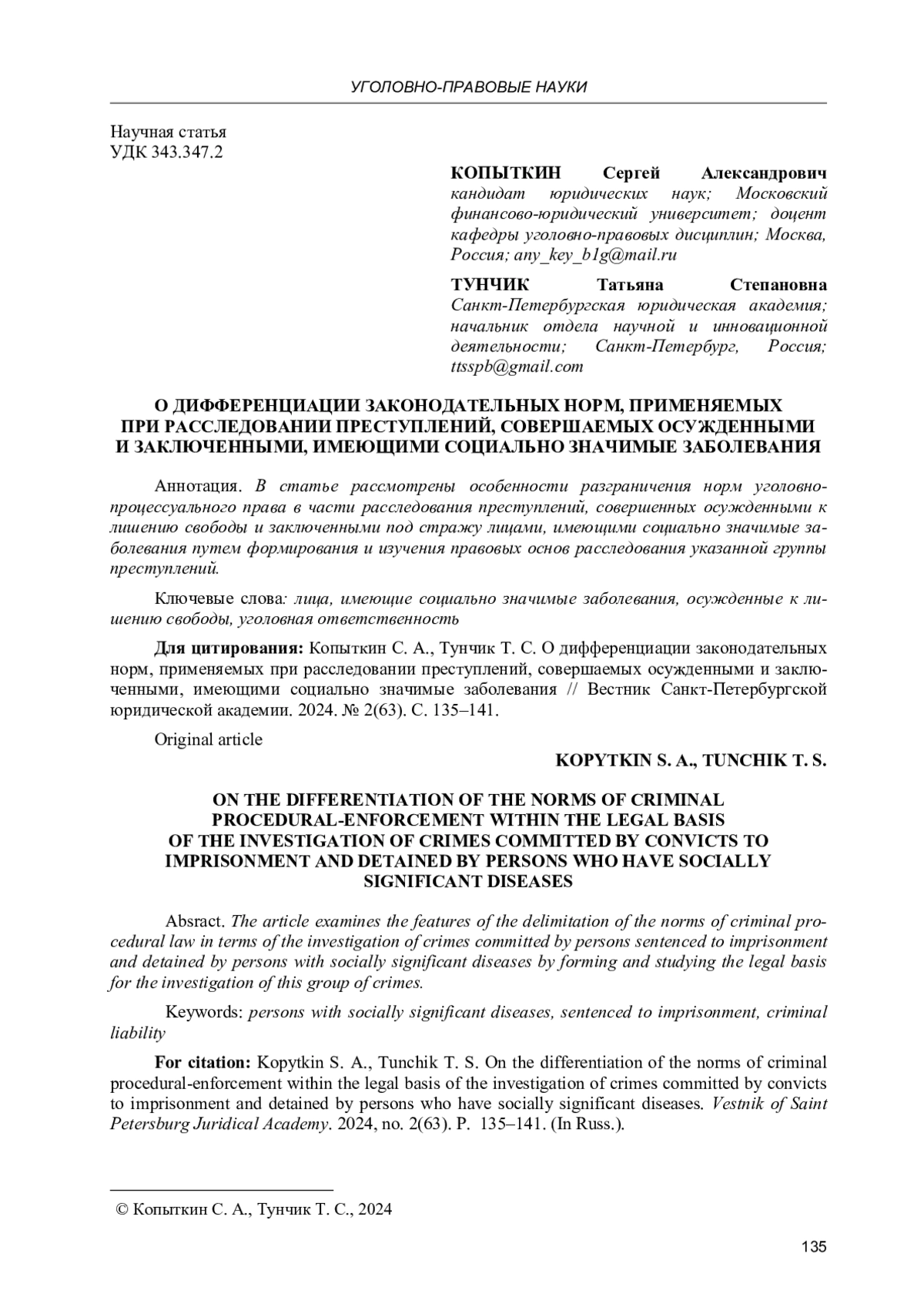 УГОЛОВНО-ПРАВОВЫЕ НАУКИ

Научная статья
УДК 343.347.2

КОПЫТКИН Сергей Александрович
кандидат юридических наук; Московский финансово-юридический университет; доцент кафедры уголовно-правовых дисциплин; Москва, Россия; any_key_b1g@mail.ru

ТУНЧИК Татьяна Степановна
Санкт-Петербургская юридическая академия; начальник отдела научной и инновационной деятельности; Санкт-Петербург, Россия; ttsspb@gmail.com

О ДИФФЕРЕНЦИАЦИИ ЗАКОНОДАТЕЛЬНЫХ НОРМ, ПРИМЕНЯЕМЫХ ПРИ РАССЛЕДОВАНИИ ПРЕСТУПЛЕНИЙ, СОВЕРШАЕМЫХ ОСУЖДЕННЫМИ И ЗАКЛЮЧЕННЫМИ, ИМЕЮЩИМИ СОЦИАЛЬНО ЗНАЧИМЫЕ ЗАБОЛЕВАНИЯ

Аннотация. В статье рассмотрены особенности разграничения норм уголовно-процессуального права в части расследования преступлений, совершенных осужденными к лишению свободы и заключенными под стражу лицами, имеющими социально значимые заболевания путем формирования и изучения правовых основ расследования указанной группы преступлений.

Ключевые слова: лица, имеющие социально значимые заболевания, осужденные к лишению свободы, уголовная ответственность

Для цитирования: Копыткин С. А., Тунчик Т. С. О дифференциации законодательных норм, применяемых при расследовании преступлений, совершаемых осужденными и заключенными, имеющими социально значимые заболевания // Вестник Санкт-Петербургской юридической академии. 2024. № 2(63). С. 135–141.

Original article

KOPYTKIN S. A., TUNCHIK T. S.

ON THE DIFFERENTIATION OF THE NORMS OF CRIMINAL PROCEDURAL-ENFORCEMENT WITHIN THE LEGAL BASIS OF THE INVESTIGATION OF CRIMES COMMITTED BY CONVICTS TO IMPRISONMENT AND DETAINED BY PERSONS WHO HAVE SOCIALLY SIGNIFICANT DISEASES

Absract. The article examines the features of the delimitation of the norms of criminal procedural law in terms of the investigation of crimes committed by persons sentenced to imprisonment and detained by persons with socially significant diseases by forming and studying the legal basis for the investigation of this group of crimes.

Keywords: persons with socially significant diseases, sentenced to imprisonment, criminal liability

For citation: Kopytkin S. A., Tunchik T. S. On the differentiation of the norms of criminal procedural-enforcement within the legal basis of the investigation of crimes committed by convicts to imprisonment and detained by persons who have socially significant diseases. Vestnik of Saint Petersburg Juridical Academy. 2024, no. 2(63). P. 135–141. (In Russ.).

© Копыткин С. А., Тунчик Т. С., 2024

135